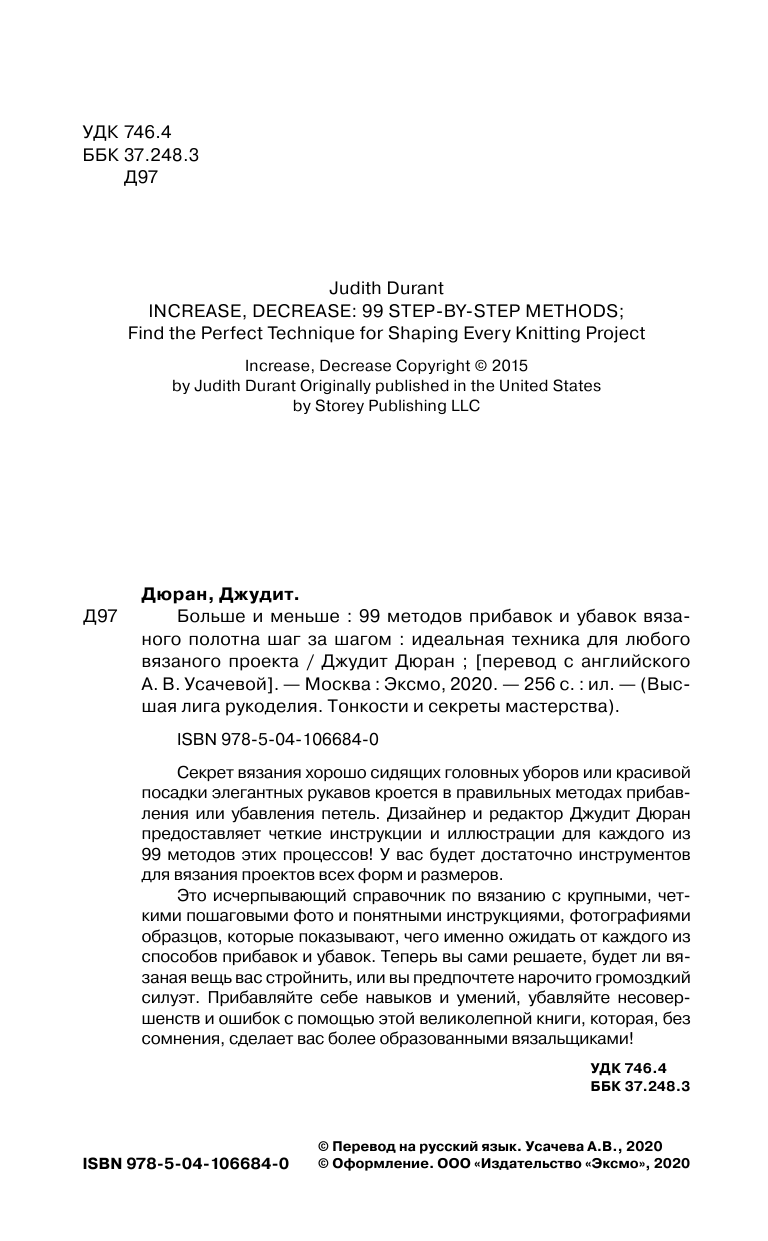 УДК 746.4
ББК 37.248.3
Д97

Judith Durant
INCREASE, DECREASE: 99 STEP-BY-STEP METHODS;
Find the Perfect Technique for Shaping Every Knitting Project

Increase, Decrease Copyright © 2015
by Judith Durant Originally published in the United States
by Storey Publishing LLC

Дюран, Джудит.
Д97 Больше и меньше : 99 методов прибавок и убавок вязаного полотна шаг за шагом : идеальная техника для любого вязаного проекта / Джудит Дюран ; [перевод с английского А. В. Усачевой]. — Москва : Эксмо, 2020. — 256 с. : ил. — (Высшая лига рукоделия. Тонкости и секреты мастерства).

ISBN 978-5-04-106684-0

Секрет вязания хорошо сидящих головных уборов или красивой посадки элегантных рукавов кроется в правильных методах прибавления или убавления петель. Дизайнер и редактор Джудит Дюран предоставляет четкие инструкции и иллюстрации для каждого из 99 методов этих процессов! У вас будет достаточно инструментов для вязания проектов всех форм и размеров.

Это исчерпывающий справочник по вязанию с крупными, четкими пошаговыми фото и понятными инструкциями, фотографиями образцов, которые показывают, чего именно ожидать от каждого из способов прибавок и убавок. Теперь вы сами решаете, будет ли вязаная вещь вас стройнить, или вы предпочтете нарочито громоздкий силуэт. Прибавляйте себе навыков и умений, убавляйте несовершенств и ошибок с помощью этой великолепной книги, которая, без сомнения, сделает вас более образованными вязальщиками!

УДК 746.4
ББК 37.248.3

ISBN 978-5-04-106684-0

© Перевод на русский язык. Усачева А.В., 2020
© Оформление. ООО «Издательство «Эксмо», 2020